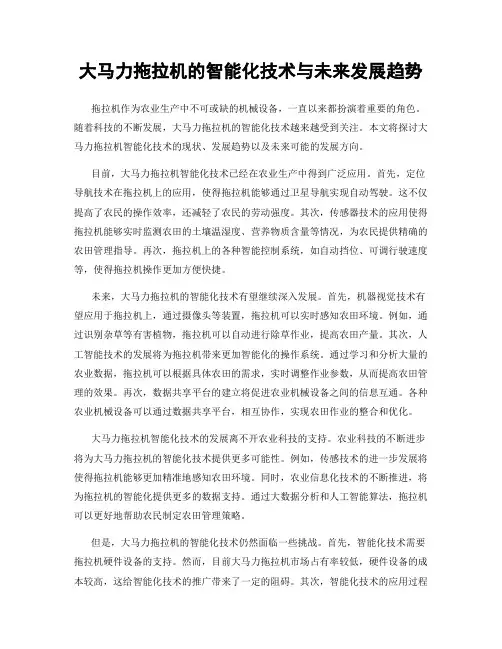 大马力拖拉机的智能化技术与未来发展趋势

拖拉机作为农业生产中不可或缺的机械设备，一直以来都扮演着重要的角色。随着科技的不断发展，大马力拖拉机的智能化技术越来越受到关注。本文将探讨大马力拖拉机智能化技术的现状、发展趋势以及未来可能的发展方向。

目前，大马力拖拉机智能化技术已经在农业生产中得到广泛应用。首先，定位导航技术在拖拉机上的应用，使得拖拉机能够通过卫星导航实现自动驾驶。这不仅提高了农民的操作效率，还减轻了农民的劳动强度。其次，传感器技术的应用使得拖拉机能够实时监测农田的土壤温湿度、营养物质含量等情况，为农民提供精确的农田管理指导。再次，拖拉机上的各种智能控制系统，如自动挡位、可调行驶速度等，使得拖拉机操作更加方便快捷。

未来，大马力拖拉机的智能化技术有望继续深入发展。首先，机器视觉技术有望应用于拖拉机上，通过摄像头等装置，拖拉机可以实时感知农田环境。例如，通过识别杂草等有害植物，拖拉机可以自动进行除草作业，提高农田产量。其次，人工智能技术的发展将为拖拉机带来更加智能化的操作系统。通过学习和分析大量的农业数据，拖拉机可以根据具体农田的需求，实时调整作业参数，从而提高农田管理的效果。再次，数据共享平台的建立将促进农业机械设备之间的信息互通。各种农业机械设备可以通过数据共享平台，相互协作，实现农田作业的整合和优化。

大马力拖拉机智能化技术的发展离不开农业科技的支持。农业科技的不断进步将为大马力拖拉机的智能化技术提供更多可能性。例如，传感技术的进一步发展将使得拖拉机能够更加精准地感知农田环境。同时，农业信息化技术的不断推进，将为拖拉机的智能化提供更多的数据支持。通过大数据分析和人工智能算法，拖拉机可以更好地帮助农民制定农田管理策略。

但是，大马力拖拉机的智能化技术仍然面临一些挑战。首先，智能化技术需要拖拉机硬件设备的支持。然而，目前大马力拖拉机市场占有率较低，硬件设备的成本较高，这给智能化技术的推广带来了一定的阻碍。其次，智能化技术的应用过程